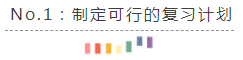 No.1：制定可行的复习计划